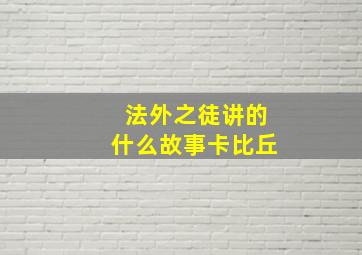 法外之徒讲的
什么故事卡比丘